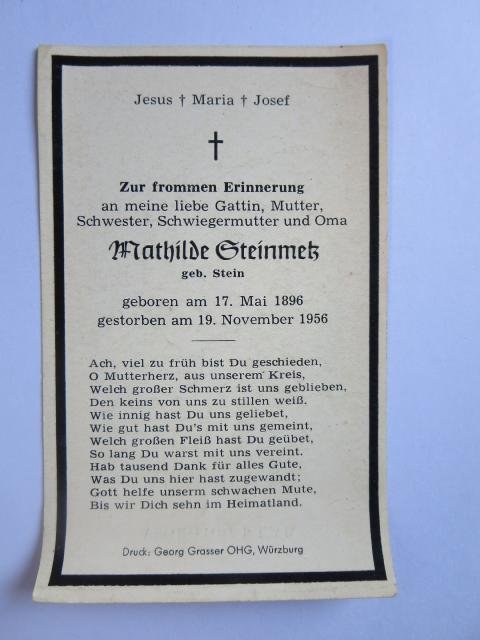 Jesus † Maria † Josef

†

Zur frommen Erinnerung
an meine liebe Gattin, Mutter, Schwester, Schwiegermutter und Oma

Mathilde Steinmetz
geb. Stein

geboren am 17. Mai 1896
gestorben am 19. November 1956

Ach, viel zu früh bist Du geschieden,
O Mutterherz, aus unserem Kreis,
Welch großer Schmerz ist uns geblieben,
Den keins von uns zu stillen weiß.
Wie innig hast Du uns geliebet,
Wie gut hast Du's mit uns gemeint,
Welch großen Fleiß hast Du geübet,
So lang Du warst mit uns vereint.
Hab tausend Dank für alles Gute,
Was Du uns hier hast zugewandt;
Gott helfe unserm schwachen Mute,
Bis wir Dich sehn im Heimatland.

Druck: Georg Grasser OHG, Würzburg